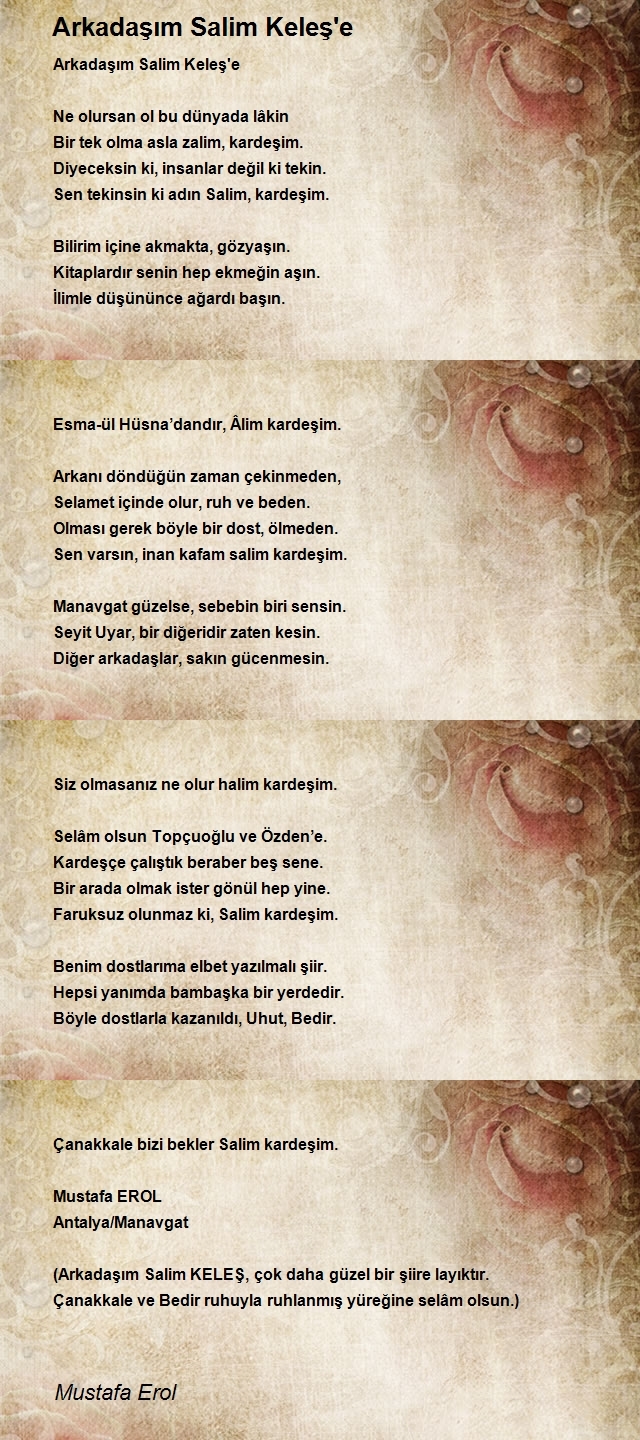 Arkadaşım Salim Keleş'e

Arkadaşım Salim Keleş'e

Ne olursan ol bu dünyada lâkin
Bir tek olma asla zalim, kardeşim.
Diyeceksin ki, insanlar değil ki tekin.
Sen tekinsin ki adın Salim, kardeşim.

Bilirim içine akmakta, gözyaşın.
Kitaplardır senin hep ekmeğin aşın.
İlimle düşününce ağardı başın.

Esma-ül Hüsna'dandır, Âlim kardeşim.

Arkanı döndüğün zaman çekinmeden,
Selamet içinde olur, ruh ve beden.
Olması gerek böyle bir dost, ölmeden.
Sen varsın, inan kafam salim kardeşim.

Manavgat güzelse, sebebin biri sensin.
Seyit Uyar, bir diğeridir zaten kesin.
Diğer arkadaşlar, sakın gücenmesin.

Siz olmasanız ne olur halim kardeşim.

Selâm olsun Topçuoğlu ve Özden'e.
Kardeşçe çalıştık beraber beş sene.
Bir arada olmak ister gönül hep yine.
Faruksuz olunmaz ki, Salim kardeşim.

Benim dostlarıma elbet yazılmalı şiir.
Hepsi yanımda bambaşka bir yerdedir.
Böyle dostlarla kazanıldı, Uhut, Bedir.

Çanakkale bizi bekler Salim kardeşim.

Mustafa EROL
Antalya/Manavgat

(Arkadaşım Salim KELEŞ, çok daha güzel bir şiire layıktır.
Çanakkale ve Bedir ruhuyla ruhlanmış yüreğine selâm olsun.)

Mustafa Erol